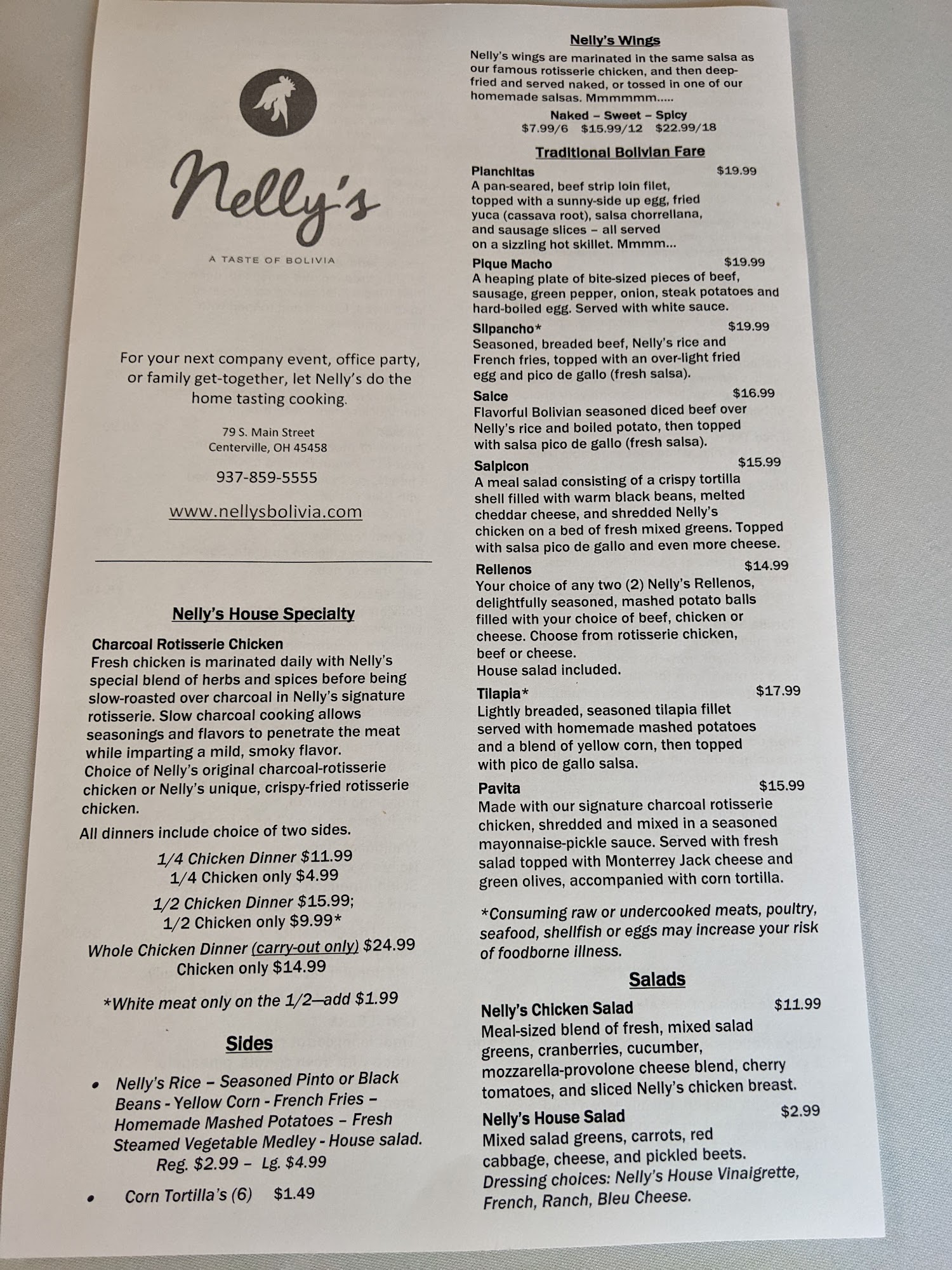 Nelly's

A TASTE OF BOLIVIA

For your next company event, office party, or family get-together, let Nelly's do the home tasting cooking.

79 S. Main Street
Centerville, OH 45458

937-859-5555

www.nellysbolivia.com

Nelly's House Specialty

Charcoal Rotisserie Chicken
Fresh chicken is marinated daily with Nelly's special blend of herbs and spices before being slow-roasted over charcoal in Nelly's signature rotisserie. Slow charcoal cooking allows seasonings and flavors to penetrate the meat while imparting a mild, smoky flavor. Choice of Nelly's original charcoal-rotisserie chicken or Nelly's unique, crispy-fried rotisserie chicken.

All dinners include choice of two sides.

1/4 Chicken Dinner $11.99
1/4 Chicken only $4.99

1/2 Chicken Dinner $15.99;
1/2 Chicken only $9.99*

Whole Chicken Dinner (carry-out only) $24.99
Chicken only $14.99

*White meat only on the 1/2—add $1.99

Sides

• Nelly's Rice – Seasoned Pinto or Black Beans - Yellow Corn - French Fries – Homemade Mashed Potatoes – Fresh Steamed Vegetable Medley - House salad.
Reg. $2.99 – Lg. $4.99

• Corn Tortilla's (6) $1.49

Nelly's Wings

Nelly's wings are marinated in the same salsa as our famous rotisserie chicken, and then deep-fried and served naked, or tossed in one of our homemade salsas. Mmmmmm.....

Naked – Sweet – Spicy
$7.99/6 $15.99/12 $22.99/18

Traditional Bolivian Fare

Planchitas $19.99
A pan-seared, beef strip loin filet, topped with a sunny-side up egg, fried yuca (cassava root), salsa chorrellana, and sausage slices – all served on a sizzling hot skillet. Mmmm...

Pique Macho $19.99
A heaping plate of bite-sized pieces of beef, sausage, green pepper, onion, steak potatoes and hard-boiled egg. Served with white sauce.

Silpancho* $19.99
Seasoned, breaded beef, Nelly's rice and French fries, topped with an over-light fried egg and pico de gallo (fresh salsa).

Saice $16.99
Flavorful Bolivian seasoned diced beef over Nelly's rice and boiled potato, then topped with salsa pico de gallo (fresh salsa).

Salpicon $15.99
A meal salad consisting of a crispy tortilla shell filled with warm black beans, melted cheddar cheese, and shredded Nelly's chicken on a bed of fresh mixed greens. Topped with salsa pico de gallo and even more cheese.

Rellenos $14.99
Your choice of any two (2) Nelly's Rellenos, delightfully seasoned, mashed potato balls filled with your choice of beef, chicken or cheese. Choose from rotisserie chicken, beef or cheese.
House salad included.

Tilapia* $17.99
Lightly breaded, seasoned tilapia fillet served with homemade mashed potatoes and a blend of yellow corn, then topped with pico de gallo salsa.

Pavita $15.99
Made with our signature charcoal rotisserie chicken, shredded and mixed in a seasoned mayonnaise-pickle sauce. Served with fresh salad topped with Monterrey Jack cheese and green olives, accompanied with corn tortilla.

*Consuming raw or undercooked meats, poultry, seafood, shellfish or eggs may increase your risk of foodborne illness.

Salads

Nelly's Chicken Salad $11.99
Meal-sized blend of fresh, mixed salad greens, cranberries, cucumber, mozzarella-provolone cheese blend, cherry tomatoes, and sliced Nelly's chicken breast.

Nelly's House Salad $2.99
Mixed salad greens, carrots, red cabbage, cheese, and pickled beets. Dressing choices: Nelly's House Vinaigrette, French, Ranch, Bleu Cheese.